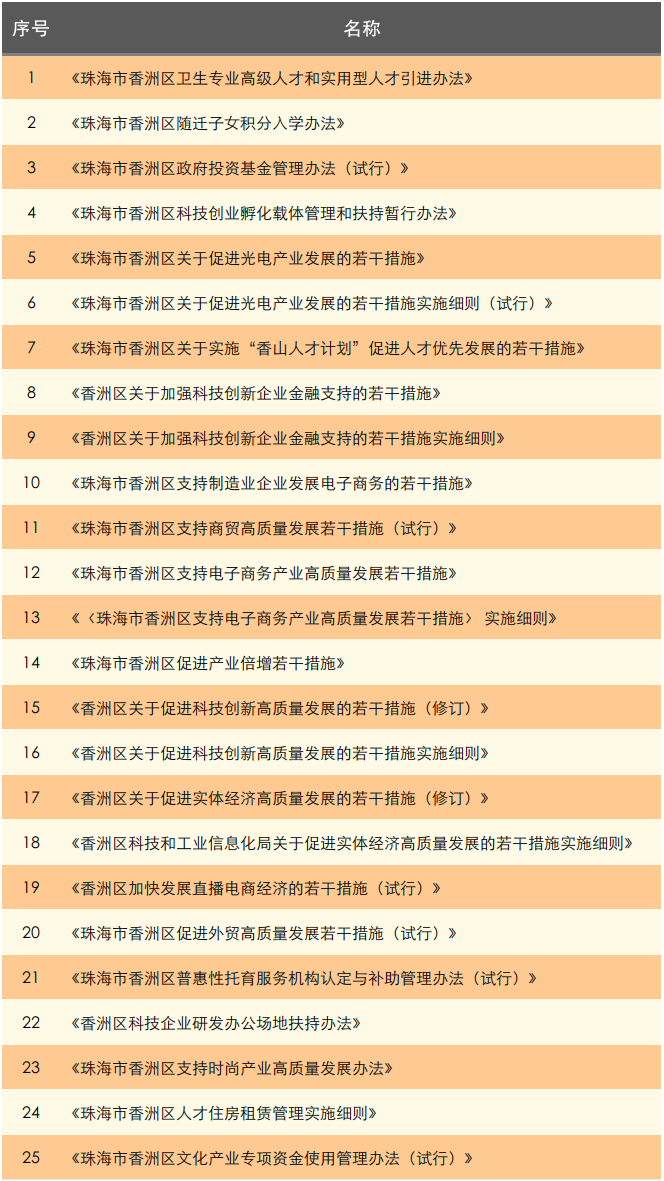 | 序号 | 名称 |
|---|---|
| 1 | 《珠海市香洲区卫生专业高级人才和实用型人才引进办法》 |
| 2 | 《珠海市香洲区随迁子女积分入学办法》 |
| 3 | 《珠海市香洲区政府投资基金管理办法（试行）》 |
| 4 | 《珠海市香洲区科技创业孵化载体管理和扶持暂行办法》 |
| 5 | 《珠海市香洲区关于促进光电产业发展的若干措施》 |
| 6 | 《珠海市香洲区关于促进光电产业发展的若干措施实施细则（试行）》 |
| 7 | 《珠海市香洲区关于实施“香山人才计划”促进人才优先发展的若干措施》 |
| 8 | 《香洲区关于加强科技创新企业金融支持的若干措施》 |
| 9 | 《香洲区关于加强科技创新企业金融支持的若干措施实施细则》 |
| 10 | 《珠海市香洲区支持制造业企业发展电子商务的若干措施》 |
| 11 | 《珠海市香洲区支持商贸高质量发展若干措施（试行）》 |
| 12 | 《珠海市香洲区支持电子商务产业高质量发展若干措施》 |
| 13 | 《〈珠海市香洲区支持电子商务产业高质量发展若干措施〉 实施细则》 |
| 14 | 《珠海市香洲区促进产业倍增若干措施》 |
| 15 | 《香洲区关于促进科技创新高质量发展的若干措施（修订）》 |
| 16 | 《香洲区关于促进科技创新高质量发展的若干措施实施细则》 |
| 17 | 《香洲区关于促进实体经济高质量发展的若干措施（修订）》 |
| 18 | 《香洲区科技和工业信息化局关于促进实体经济高质量发展的若干措施实施细则》 |
| 19 | 《香洲区加快发展直播电商经济的若干措施（试行）》 |
| 20 | 《珠海市香洲区促进外贸高质量发展若干措施（试行）》 |
| 21 | 《珠海市香洲区普惠性托育服务机构认定与补助管理办法（试行）》 |
| 22 | 《香洲区科技企业研发办公场地扶持办法》 |
| 23 | 《珠海市香洲区支持时尚产业高质量发展办法》 |
| 24 | 《珠海市香洲区人才住房租赁管理实施细则》 |
| 25 | 《珠海市香洲区文化产业专项资金使用管理办法（试行）》 |